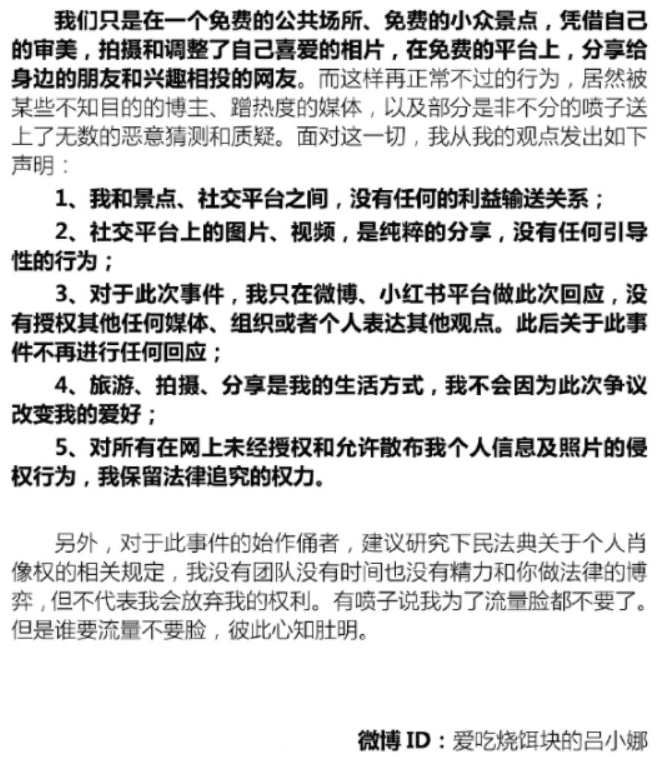 我们只是在一个免费的公共场所、免费的小众景点，凭借自己的审美，拍摄和调整了自己喜爱的相片，在免费的平台上，分享给身边的朋友和兴趣相投的网友。而这样再正常不过的行为，居然被某些不知目的的博主、蹭热度的媒体，以及部分是非不分的喷子送上了无数的恶意猜测和质疑。面对这一切，我从我的观点发出如下声明：

1、我和景点、社交平台之间，没有任何的利益输送关系；

2、社交平台上的图片、视频，是纯粹的分享，没有任何引导性的行为；

3、对于此次事件，我只在微博、小红书平台做此次回应，没有授权其他任何媒体、组织或者个人表达其他观点。此后关于此事件不再进行任何回应；

4、旅游、拍摄、分享是我的生活方式，我不会因为此次争议改变我的爱好；

5、对所有在网上未经授权和允许散布我个人信息及照片的侵权行为，我保留法律追究的权力。

另外，对于此事件的始作俑者，建议研究下民法典关于个人肖像权的相关规定，我没有团队没有时间也没有精力和你做法律的博弈，但不代表我会放弃我的权利。有喷子说我为了流量脸都不要了。但是谁要流量不要脸，彼此心知肚明。

微博 ID：爱吃烧饵块的吕小娜